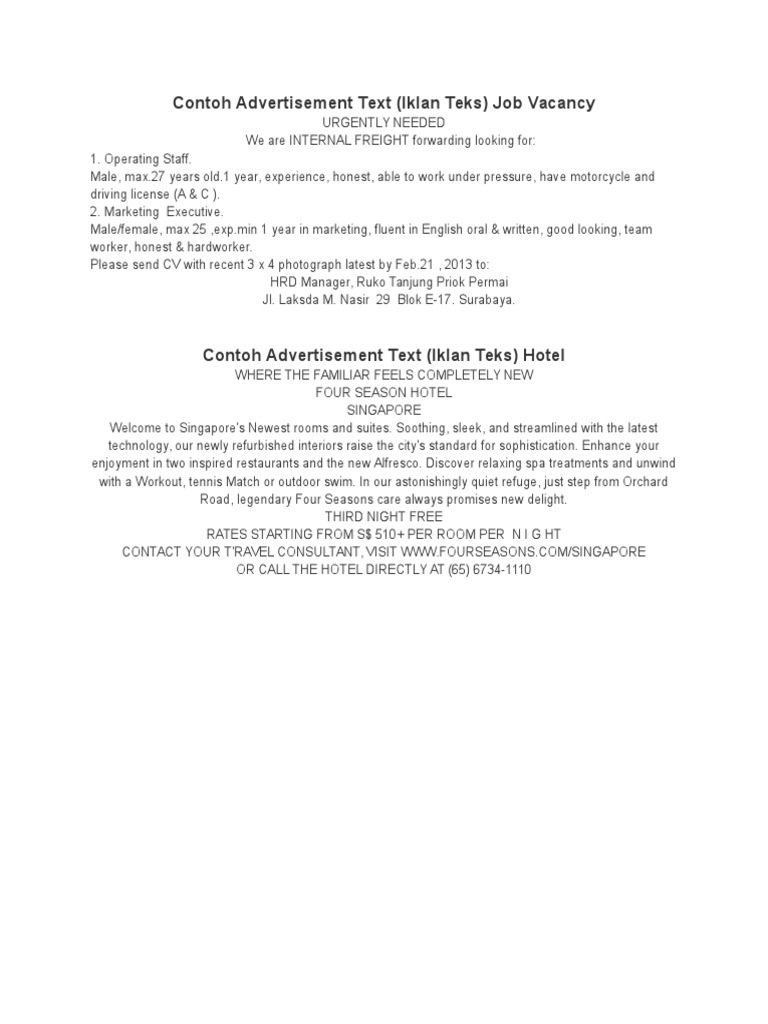 Contoh Advertisement Text (Iklan Teks) Job Vacancy
URGENTLY NEEDED
We are INTERNAL FREIGHT forwarding looking for:

1. Operating Staff.
Male, max.27 years old.1 year, experience, honest, able to work under pressure, have motorcycle and driving license (A & C ).
2. Marketing Executive.
Male/female, max 25 ,exp.min 1 year in marketing, fluent in English oral & written, good looking, team worker, honest & hardworker.
Please send CV with recent 3 x 4 photograph latest by Feb.21 , 2013 to:
HRD Manager, Ruko Tanjung Priok Permai
Jl. Laksda M. Nasir 29 Blok E-17. Surabaya.

Contoh Advertisement Text (Iklan Teks) Hotel
WHERE THE FAMILIAR FEELS COMPLETELY NEW
FOUR SEASON HOTEL
SINGAPORE
Welcome to Singapore's Newest rooms and suites. Soothing, sleek, and streamlined with the latest technology, our newly refurbished interiors raise the city's standard for sophistication. Enhance your enjoyment in two inspired restaurants and the new Alfresco. Discover relaxing spa treatments and unwind with a Workout, tennis Match or outdoor swim. In our astonishingly quiet refuge, just step from Orchard Road, legendary Four Seasons care always promises new delight.
THIRD NIGHT FREE
RATES STARTING FROM S$ 510+ PER ROOM PER N I G HT
CONTACT YOUR T'RAVEL CONSULTANT, VISIT WWW.FOURSEASONS.COM/SINGAPORE
OR CALL THE HOTEL DIRECTLY AT (65) 6734-1110